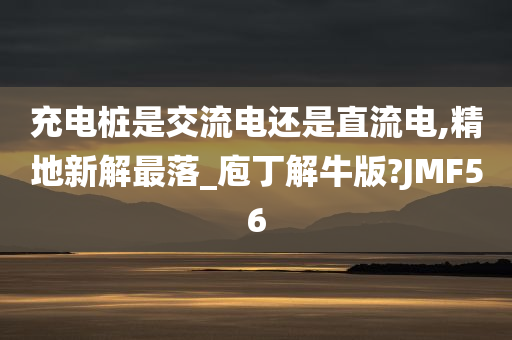 充电桩是交流电还是直流电,精地新解最落_庖丁解牛版?JMF56